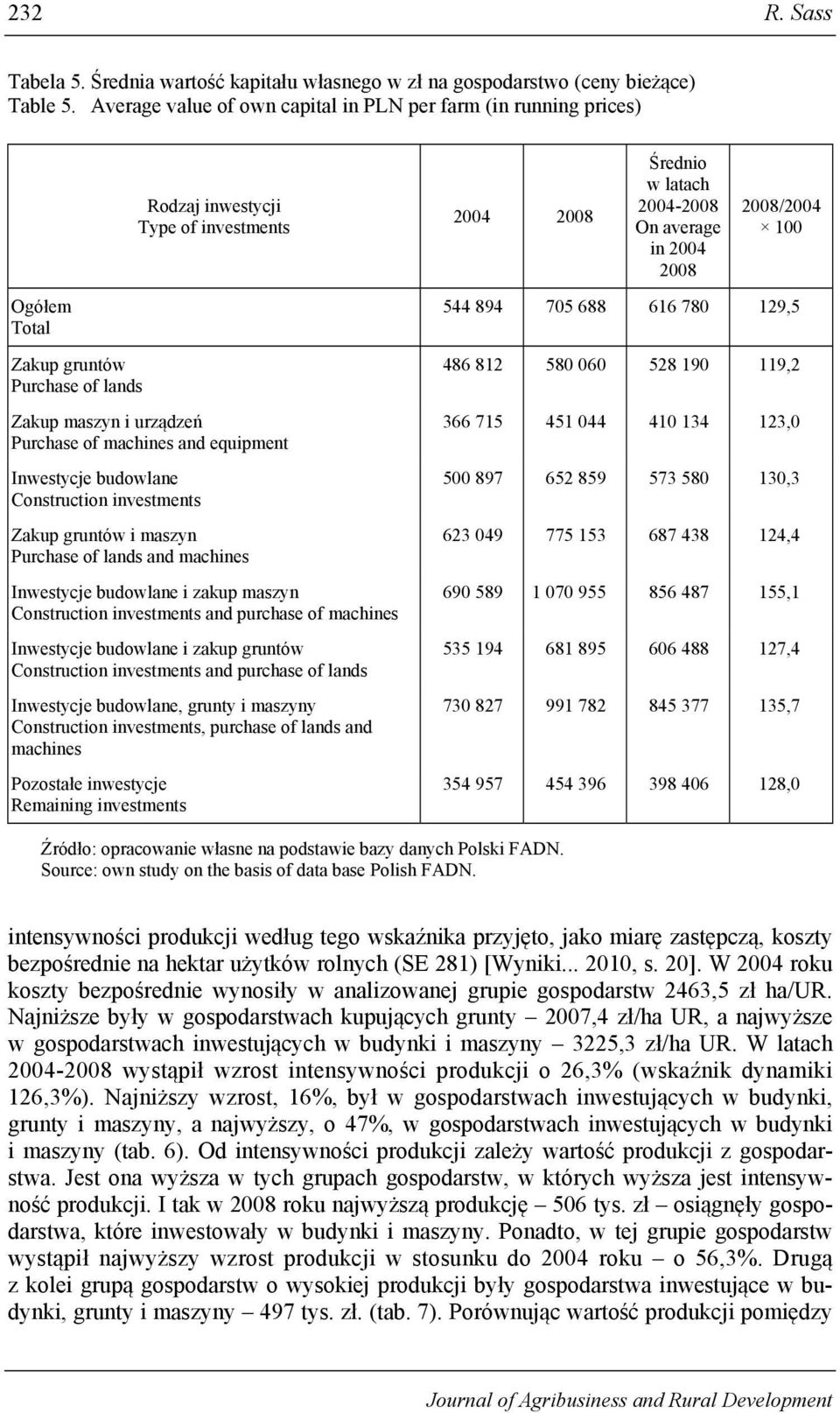 232 R. Sass

Tabela 5. Średnia wartość kapitału własnego w zł na gospodarstwo (ceny bieżące)
Table 5. Average value of own capital in PLN per farm (in running prices)

| Rodzaj inwestycji Type of investments | 2004 | 2008 | Średnio w latach 2004-2008 On average in 2004 2008 | 2008/2004 × 100 |
|---|---|---|---|---|
| Ogółem Total | 544 894 | 705 688 | 616 780 | 129,5 |
| Zakup gruntów Purchase of lands | 486 812 | 580 060 | 528 190 | 119,2 |
| Zakup maszyn i urządzeń Purchase of machines and equipment | 366 715 | 451 044 | 410 134 | 123,0 |
| Inwestycje budowlane Construction investments | 500 897 | 652 859 | 573 580 | 130,3 |
| Zakup gruntów i maszyn Purchase of lands and machines | 623 049 | 775 153 | 687 438 | 124,4 |
| Inwestycje budowlane i zakup maszyn Construction investments and purchase of machines | 690 589 | 1 070 955 | 856 487 | 155,1 |
| Inwestycje budowlane i zakup gruntów Construction investments and purchase of lands | 535 194 | 681 895 | 606 488 | 127,4 |
| Inwestycje budowlane, grunty i maszyny Construction investments, purchase of lands and machines | 730 827 | 991 782 | 845 377 | 135,7 |
| Pozostałe inwestycje Remaining investments | 354 957 | 454 396 | 398 406 | 128,0 |

Źródło: opracowanie własne na podstawie bazy danych Polski FADN.
Source: own study on the basis of data base Polish FADN.

intensywności produkcji według tego wskaźnika przyjęto, jako miarę zastępczą, koszty bezpośrednie na hektar użytków rolnych (SE 281) [Wyniki... 2010, s. 20]. W 2004 roku koszty bezpośrednie wynosiły w analizowanej grupie gospodarstw 2463,5 zł ha/UR. Najniższe były w gospodarstwach kupujących grunty – 2007,4 zł/ha UR, a najwyższe w gospodarstwach inwestujących w budynki i maszyny – 3225,3 zł/ha UR. W latach 2004-2008 wystąpił wzrost intensywności produkcji o 26,3% (wskaźnik dynamiki 126,3%). Najniższy wzrost, 16%, był w gospodarstwach inwestujących w budynki, grunty i maszyny, a najwyższy, o 47%, w gospodarstwach inwestujących w budynki i maszyny (tab. 6). Od intensywności produkcji zależy wartość produkcji z gospodarstwa. Jest ona wyższa w tych grupach gospodarstw, w których wyższa jest intensywność produkcji. I tak w 2008 roku najwyższą produkcję – 506 tys. zł – osiągnęły gospodarstwa, które inwestowały w budynki i maszyny. Ponadto, w tej grupie gospodarstw wystąpił najwyższy wzrost produkcji w stosunku do 2004 roku – o 56,3%. Drugą z kolei grupą gospodarstw o wysokiej produkcji były gospodarstwa inwestujące w budynki, grunty i maszyny – 497 tys. zł. (tab. 7). Porównując wartość produkcji pomiędzy

Journal of Agribusiness and Rural Development